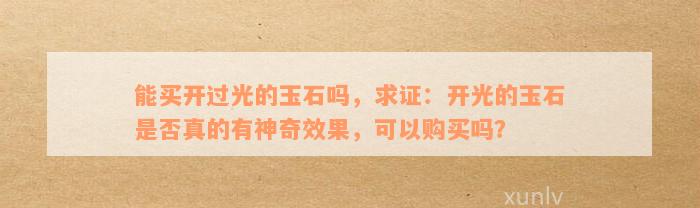 能买开过光的玉石吗，求证：开光的玉石是否真的有神奇效果，可以购买吗?

xunlv